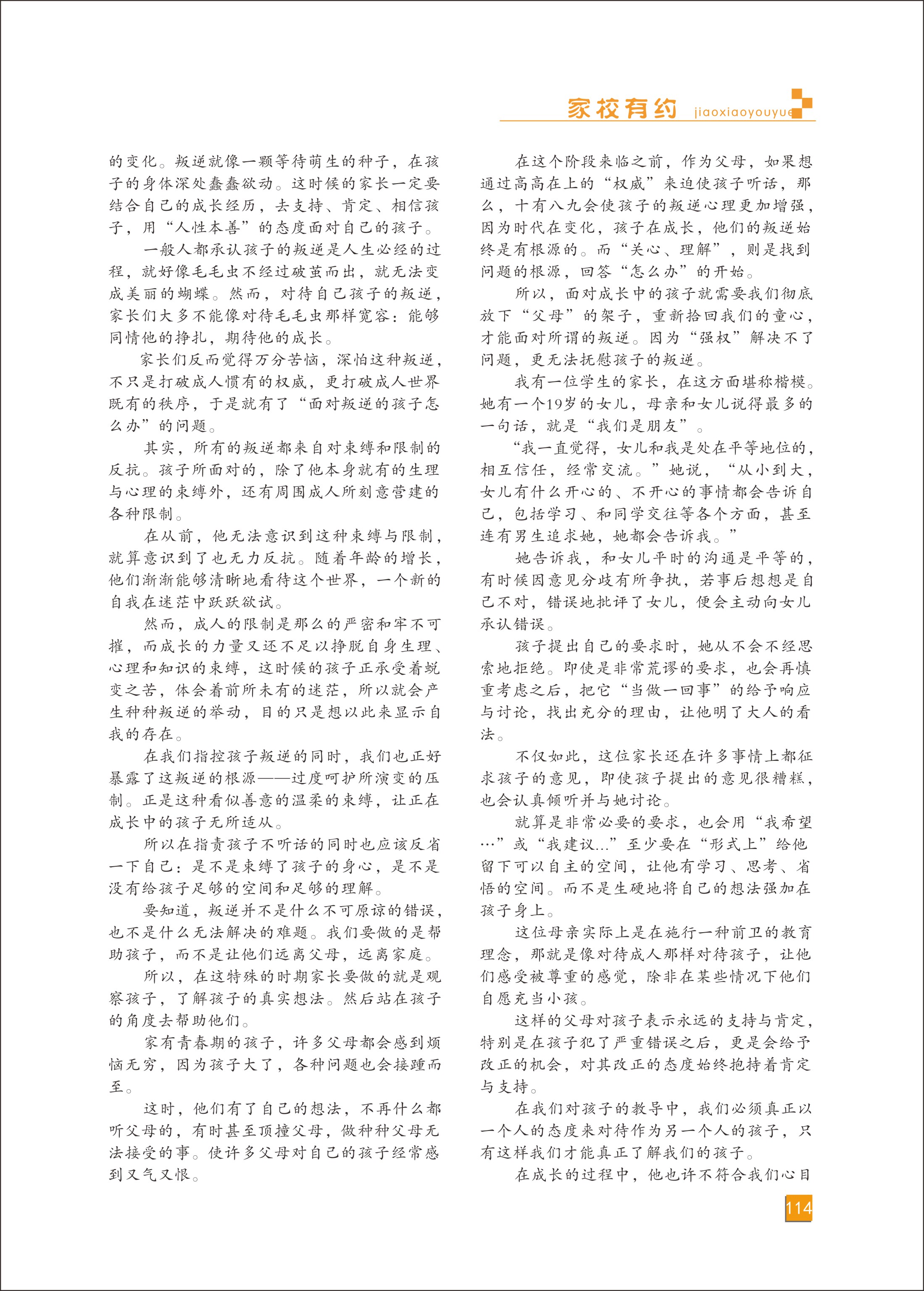 家校有约 jiaoxiaoyouyue

的变化。叛逆就像一颗等待萌生的种子，在孩子的身体深处蠢蠢欲动。这时候的家长一定要结合自己的成长经历，去支持、肯定、相信孩子，用“人性本善”的态度面对自己的孩子。

一般人都承认孩子的叛逆是人生必经的过程，就好像毛毛虫不经过破茧而出，就无法变成美丽的蝴蝶。然而，对待自己孩子的叛逆，家长们大多不能像对待毛毛虫那样宽容：能够同情他的挣扎，期待他的成长。

家长们反而觉得万分苦恼，深怕这种叛逆，不只是打破成人惯有的权威，更打破成人世界既有的秩序，于是就有了“面对叛逆的孩子怎么办”的问题。

其实，所有的叛逆都来自对束缚和限制的反抗。孩子所面对的，除了他本身就有的生理与心理的束缚外，还有周围成人所刻意营建的各种限制。

在从前，他无法意识到这种束缚与限制，就算意识到了也无力反抗。随着年龄的增长，他们渐渐能够清晰地看待这个世界，一个新的自我在迷茫中跃跃欲试。

然而，成人的限制是那么的严密和牢不可摧，而成长的力量又还不足以挣脱自身生理、心理和知识的束缚，这时候的孩子正承受着蜕变之苦，体会着前所未有的迷茫，所以就会产生种种叛逆的举动，目的只是想以此来显示自我的存在。

在我们指控孩子叛逆的同时，我们也正好暴露了这叛逆的根源——过度呵护所演变的压制。正是这种看似善意的温柔的束缚，让正在成长中的孩子无所适从。

所以在指责孩子不听话的同时也应该反省一下自己：是不是束缚了孩子的身心，是不是没有给孩子足够的空间和足够的理解。

要知道，叛逆并不是什么不可原谅的错误，也不是什么无法解决的难题。我们要做的是帮助孩子，而不是让他们远离父母，远离家庭。

所以，在这特殊的时期家长要做的就是观察孩子，了解孩子的真实想法。然后站在孩子的角度去帮助他们。

家有青春期的孩子，许多父母都会感到烦恼无穷，因为孩子大了，各种问题也会接踵而至。

这时，他们有了自己的想法，不再什么都听父母的，有时甚至顶撞父母，做种种父母无法接受的事。使许多父母对自己的孩子经常感到又气又恨。

在这个阶段来临之前，作为父母，如果想通过高高在上的“权威”来迫使孩子听话，那么，十有八九会使孩子的叛逆心理更加增强，因为时代在变化，孩子在成长，他们的叛逆始终是有根源的。而“关心、理解”，则是找到问题的根源，回答“怎么办”的开始。

所以，面对成长中的孩子就需要我们彻底放下“父母”的架子，重新拾回我们的童心，才能面对所谓的叛逆。因为“强权”解决不了问题，更无法抚慰孩子的叛逆。

我有一位学生的家长，在这方面堪称楷模。她有一个19岁的女儿，母亲和女儿说得最多的一句话，就是“我们是朋友”。

“我一直觉得，女儿和我是处在平等地位的，相互信任，经常交流。”她说，“从小到大，女儿有什么开心的、不开心的事情都会告诉自己，包括学习、和同学交往等各个方面，甚至连有男生追求她，她都会告诉我。”

她告诉我，和女儿平时的沟通是平等的，有时候因意见分歧有所争执，若事后想想是自己不对，错误地批评了女儿，便会主动向女儿承认错误。

孩子提出自己的要求时，她从不会不经思索地拒绝。即使是非常荒谬的要求，也会再慎重考虑之后，把它“当做一回事”的给予响应与讨论，找出充分的理由，让他明了大人的看法。

不仅如此，这位家长还在许多事情上都征求孩子的意见，即使孩子提出的意见很糟糕，也会认真倾听并与她讨论。

就算是非常必要的要求，也会用“我希望…”或“我建议…”至少要在“形式上”给他留下可以自主的空间，让他有学习、思考、省悟的空间。而不是生硬地将自己的想法强加在孩子身上。

这位母亲实际上是在施行一种前卫的教育理念，那就是像对待成人那样对待孩子，让他们感受被尊重的感觉，除非在某些情况下他们自愿充当小孩。

这样的父母对孩子表示永远的支持与肯定，特别是在孩子犯了严重错误之后，更是会给予改正的机会，对其改正的态度始终抱持着肯定与支持。

在我们对孩子的教导中，我们必须真正以一个人的态度来对待作为另一个人的孩子，只有这样我们才能真正了解我们的孩子。

在成长的过程中，他也许不符合我们心目

114